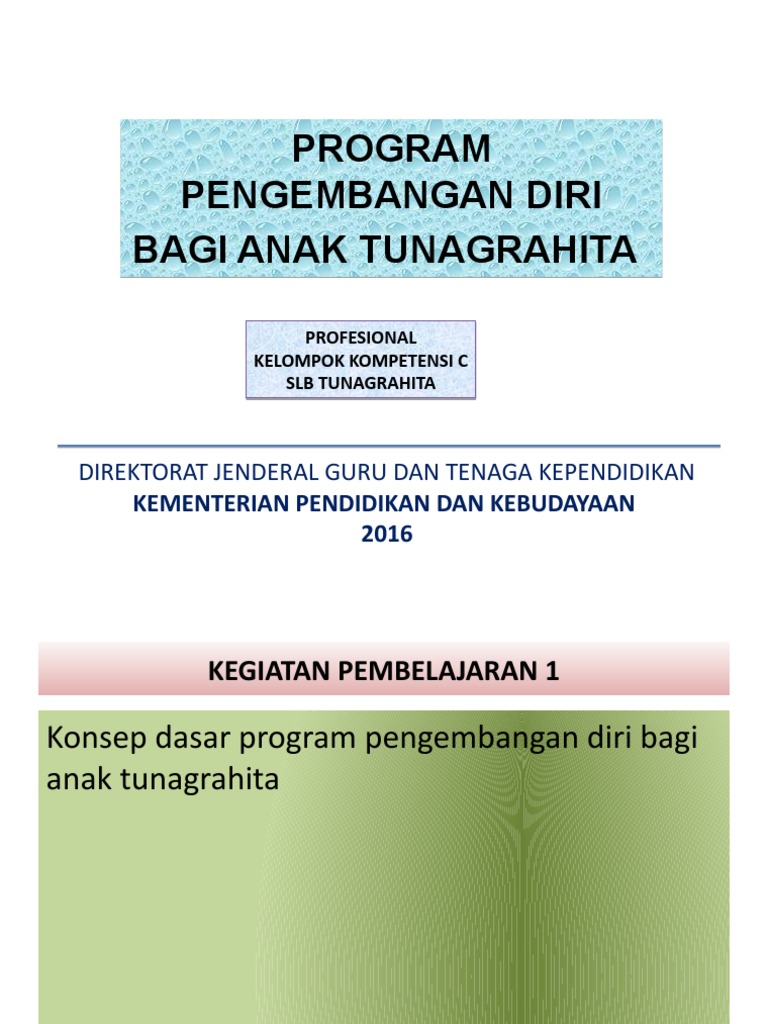 PROGRAM PENGEMBANGAN DIRI BAGI ANAK TUNAGRAHITA

PROFESIONAL
KELOMPOK KOMPETENSI C
SLB TUNAGRAHITA

DIREKTORAT JENDERAL GURU DAN TENAGA KEPENDIDIKAN
KEMENTERIAN PENDIDIKAN DAN KEBUDAYAAN
2016

KEGIATAN PEMBELAJARAN 1

Konsep dasar program pengembangan diri bagi anak tunagrahita